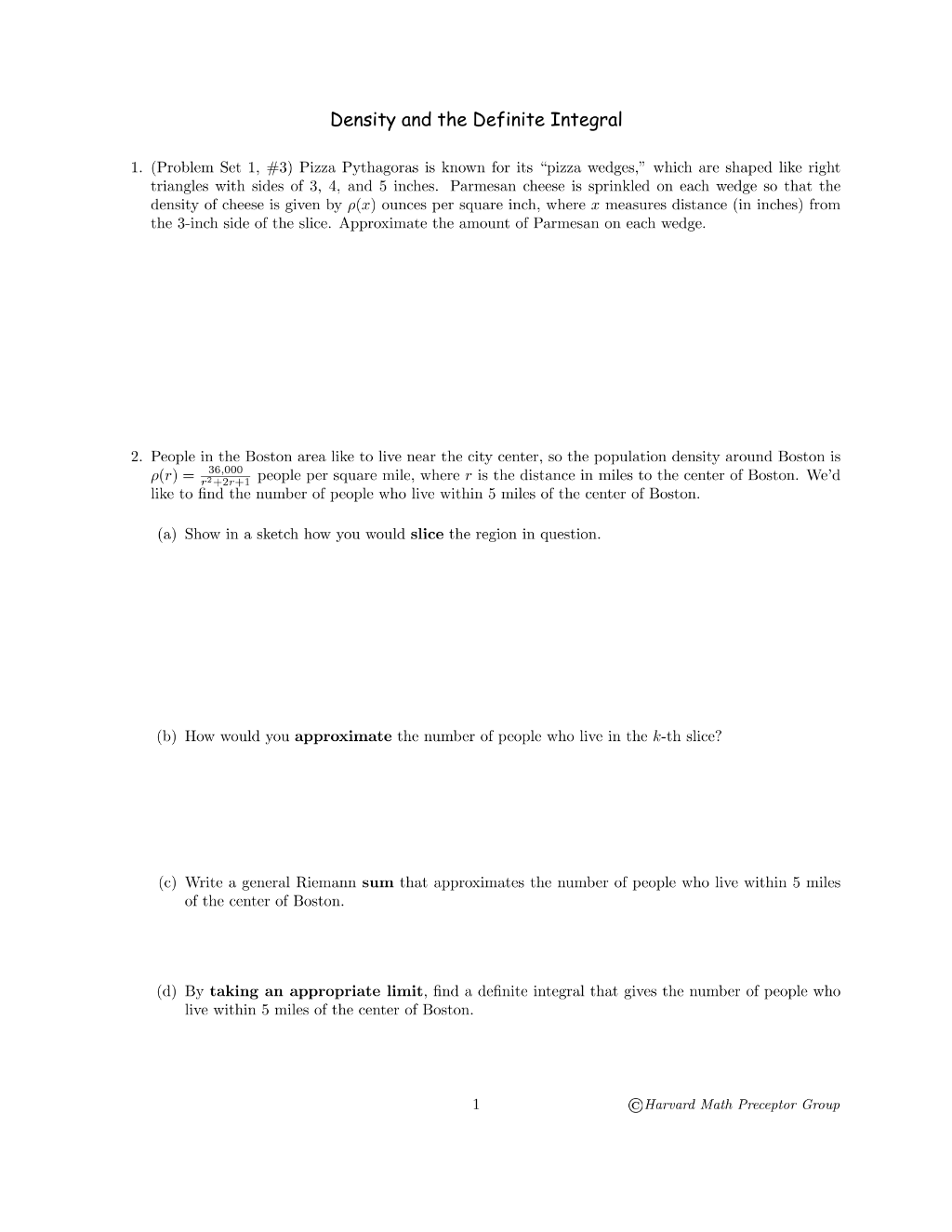 Density and the Definite Integral

1. (Problem Set 1, #3) Pizza Pythagoras is known for its "pizza wedges," which are shaped like right triangles with sides of 3, 4, and 5 inches. Parmesan cheese is sprinkled on each wedge so that the density of cheese is given by $\rho(x)$ ounces per square inch, where $x$ measures distance (in inches) from the 3-inch side of the slice. Approximate the amount of Parmesan on each wedge.

2. People in the Boston area like to live near the city center, so the population density around Boston is $\rho(r) = \frac{36,000}{r^2+2r+1}$ people per square mile, where $r$ is the distance in miles to the center of Boston. We'd like to find the number of people who live within 5 miles of the center of Boston.

(a) Show in a sketch how you would slice the region in question.

(b) How would you approximate the number of people who live in the $k$-th slice?

(c) Write a general Riemann sum that approximates the number of people who live within 5 miles of the center of Boston.

(d) By taking an appropriate limit, find a definite integral that gives the number of people who live within 5 miles of the center of Boston.

1

©Harvard Math Preceptor Group